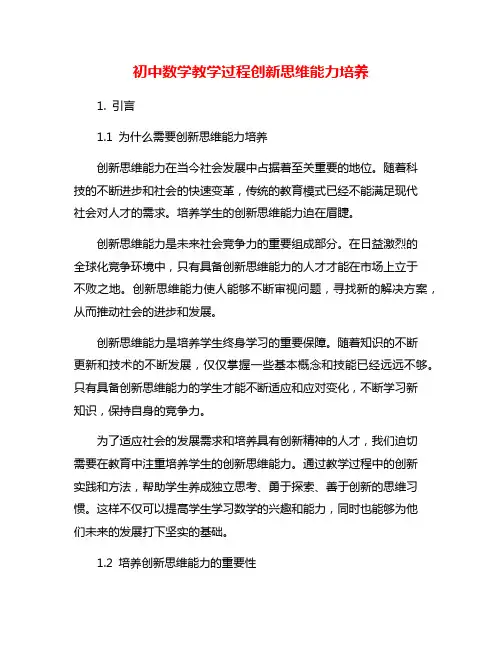 初中数学教学过程创新思维能力培养

1. 引言

1.1 为什么需要创新思维能力培养

创新思维能力在当今社会发展中占据着至关重要的地位。随着科技的不断进步和社会的快速变革，传统的教育模式已经不能满足现代社会对人才的需求。培养学生的创新思维能力迫在眉睫。

创新思维能力是未来社会竞争力的重要组成部分。在日益激烈的全球化竞争环境中，只有具备创新思维能力的人才才能在市场上立于不败之地。创新思维能力使人能够不断审视问题，寻找新的解决方案，从而推动社会的进步和发展。

创新思维能力是培养学生终身学习的重要保障。随着知识的不断更新和技术的不断发展，仅仅掌握一些基本概念和技能已经远远不够。只有具备创新思维能力的学生才能不断适应和应对变化，不断学习新知识，保持自身的竞争力。

为了适应社会的发展需求和培养具有创新精神的人才，我们迫切需要在教育中注重培养学生的创新思维能力。通过教学过程中的创新实践和方法，帮助学生养成独立思考、勇于探索、善于创新的思维习惯。这样不仅可以提高学生学习数学的兴趣和能力，同时也能够为他们未来的发展打下坚实的基础。

1.2 培养创新思维能力的重要性